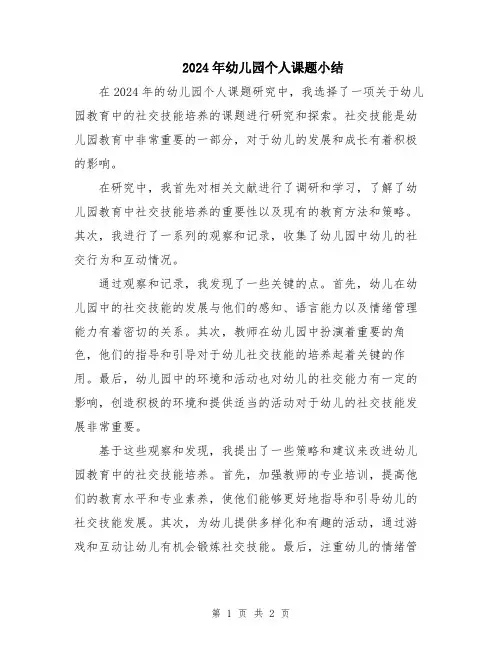 2024年幼儿园个人课题小结

在2024年的幼儿园个人课题研究中，我选择了一项关于幼儿园教育中的社交技能培养的课题进行研究和探索。社交技能是幼儿园教育中非常重要的一部分，对于幼儿的发展和成长有着积极的影响。

在研究中，我首先对相关文献进行了调研和学习，了解了幼儿园教育中社交技能培养的重要性以及现有的教育方法和策略。其次，我进行了一系列的观察和记录，收集了幼儿园中幼儿的社交行为和互动情况。

通过观察和记录，我发现了一些关键的点。首先，幼儿在幼儿园中的社交技能的发展与他们的感知、语言能力以及情绪管理能力有着密切的关系。其次，教师在幼儿园中扮演着重要的角色，他们的指导和引导对于幼儿社交技能的培养起着关键的作用。最后，幼儿园中的环境和活动也对幼儿的社交能力有一定的影响，创造积极的环境和提供适当的活动对于幼儿的社交技能发展非常重要。

基于这些观察和发现，我提出了一些策略和建议来改进幼儿园教育中的社交技能培养。首先，加强教师的专业培训，提高他们的教育水平和专业素养，使他们能够更好地指导和引导幼儿的社交技能发展。其次，为幼儿提供多样化和有趣的活动，通过游戏和互动让幼儿有机会锻炼社交技能。最后，注重幼儿的情绪管

第 1 页 共 2 页